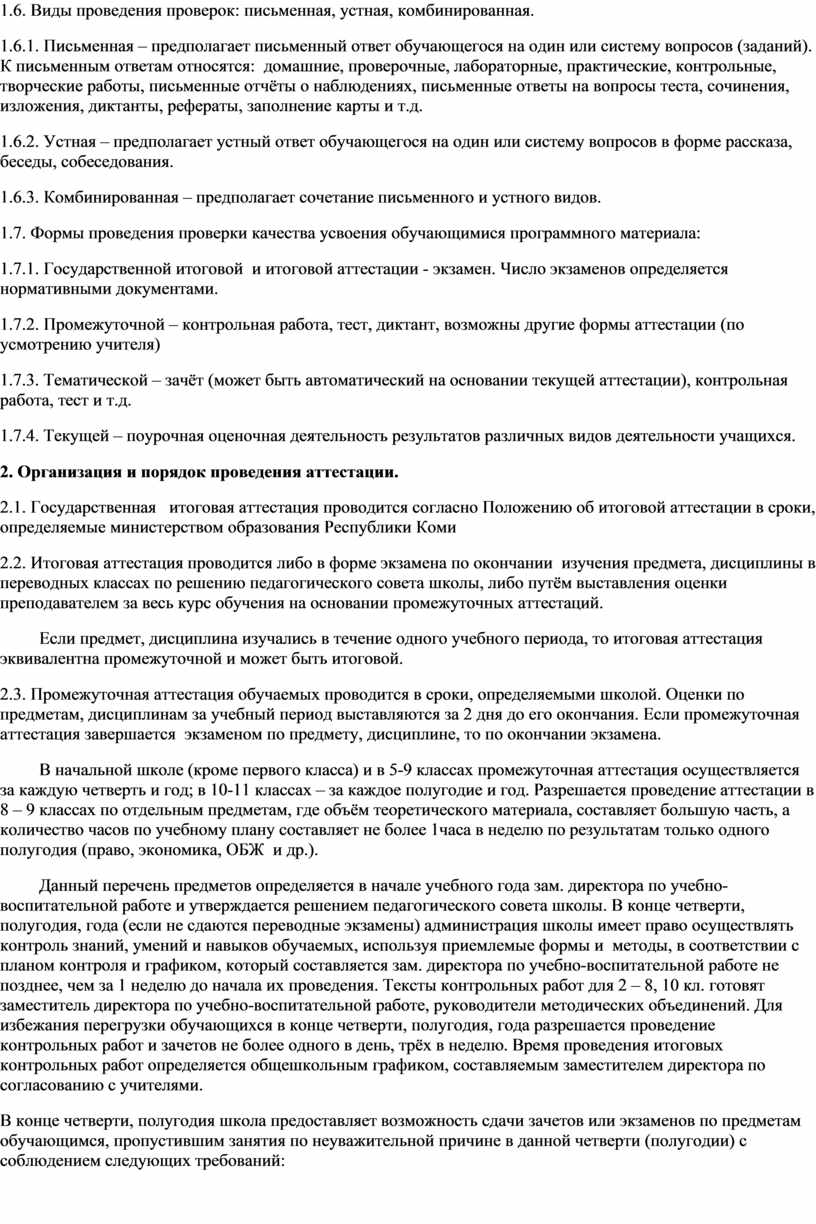 1.6. Виды проведения проверок: письменная, устная, комбинированная.

1.6.1. Письменная – предполагает письменный ответ обучающегося на один или систему вопросов (заданий). К письменным ответам относятся: домашние, проверочные, лабораторные, практические, контрольные, творческие работы, письменные отчёты о наблюдениях, письменные ответы на вопросы теста, сочинения, изложения, диктанты, рефераты, заполнение карты и т.д.

1.6.2. Устная – предполагает устный ответ обучающегося на один или систему вопросов в форме рассказа, беседы, собеседования.

1.6.3. Комбинированная – предполагает сочетание письменного и устного видов.

1.7. Формы проведения проверки качества усвоения обучающимися программного материала:

1.7.1. Государственной итоговой и итоговой аттестации - экзамен. Число экзаменов определяется нормативными документами.

1.7.2. Промежуточной – контрольная работа, тест, диктант, возможны другие формы аттестации (по усмотрению учителя)

1.7.3. Тематической – зачёт (может быть автоматический на основании текущей аттестации), контрольная работа, тест и т.д.

1.7.4. Текущей – поурочная оценочная деятельность результатов различных видов деятельности учащихся.

2. Организация и порядок проведения аттестации.

2.1. Государственная итоговая аттестация проводится согласно Положению об итоговой аттестации в сроки, определяемые министерством образования Республики Коми

2.2. Итоговая аттестация проводится либо в форме экзамена по окончании изучения предмета, дисциплины в переводных классах по решению педагогического совета школы, либо путём выставления оценки преподавателем за весь курс обучения на основании промежуточных аттестаций.

Если предмет, дисциплина изучались в течение одного учебного периода, то итоговая аттестация эквивалентна промежуточной и может быть итоговой.

2.3. Промежуточная аттестация обучаемых проводится в сроки, определяемыми школой. Оценки по предметам, дисциплинам за учебный период выставляются за 2 дня до его окончания. Если промежуточная аттестация завершается экзаменом по предмету, дисциплине, то по окончании экзамена.

В начальной школе (кроме первого класса) и в 5-9 классах промежуточная аттестация осуществляется за каждую четверть и год; в 10-11 классах – за каждое полугодие и год. Разрешается проведение аттестации в 8 – 9 классах по отдельным предметам, где объём теоретического материала, составляет большую часть, а количество часов по учебному плану составляет не более 1часа в неделю по результатам только одного полугодия (право, экономика, ОБЖ и др.).

Данный перечень предметов определяется в начале учебного года зам. директора по учебно-воспитательной работе и утверждается решением педагогического совета школы. В конце четверти, полугодия, года (если не сдаются переводные экзамены) администрация школы имеет право осуществлять контроль знаний, умений и навыков обучаемых, используя приемлемые формы и методы, в соответствии с планом контроля и графиком, который составляется зам. директора по учебно-воспитательной работе не позднее, чем за 1 неделю до начала их проведения. Тексты контрольных работ для 2 – 8, 10 кл. готовят заместитель директора по учебно-воспитательной работе, руководители методических объединений. Для избежания перегрузки обучающихся в конце четверти, полугодия, года разрешается проведение контрольных работ и зачетов не более одного в день, трёх в неделю. Время проведения итоговых контрольных работ определяется общешкольным графиком, составляемым заместителем директора по согласованию с учителями.

В конце четверти, полугодия школа предоставляет возможность сдачи зачетов или экзаменов по предметам обучающимся, пропустившим занятия по неуважительной причине в данной четверти (полугодии) с соблюдением следующих требований: